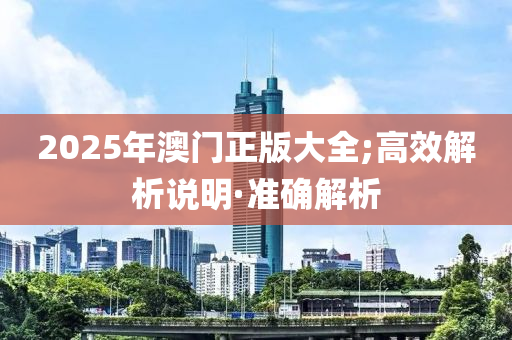 2025年澳门正版大全;高效解析说明·准确解析